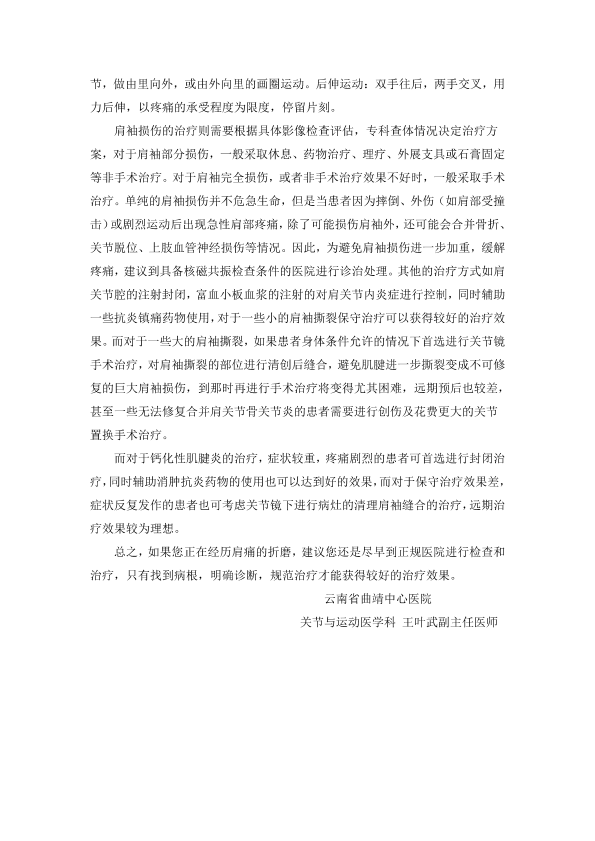 节，做由里向外，或由外向里的画圈运动。后伸运动：双手往后，两手交叉，用力后伸，以疼痛的承受程度为限度，停留片刻。

肩袖损伤的治疗则需要根据具体影像检查评估，专科查体情况决定治疗方案，对于肩袖部分损伤，一般采取休息、药物治疗、理疗、外展支具或石膏固定等非手术治疗。对于肩袖完全损伤，或者非手术治疗效果不好时，一般采取手术治疗。单纯的肩袖损伤并不危急生命，但是当患者因为摔倒、外伤（如肩部受撞击）或剧烈运动后出现急性肩部疼痛，除了可能损伤肩袖外，还可能会合并骨折、关节脱位、上肢血管神经损伤等情况。因此，为避免肩袖损伤进一步加重，缓解疼痛，建议到具备核磁共振检查条件的医院进行诊治处理。其他的治疗方式如肩关节腔的注射封闭，富血小板血浆的注射的对肩关节内炎症进行控制，同时辅助一些抗炎镇痛药物使用，对于一些小的肩袖撕裂保守治疗可以获得较好的治疗效果。而对于一些大的肩袖撕裂，如果患者身体条件允许的情况下首选进行关节镜手术治疗，对肩袖撕裂的部位进行清创后缝合，避免肌腱进一步撕裂变成不可修复的巨大肩袖损伤，到那时再进行手术治疗将变得尤其困难，远期预后也较差，甚至一些无法修复合并肩关节骨关节炎的患者需要进行创伤及花费更大的关节置换手术治疗。

而对于钙化性肌腱炎的治疗，症状较重，疼痛剧烈的患者可首选进行封闭治疗，同时辅助消肿抗炎药物的使用也可以达到好的效果，而对于保守治疗效果差，症状反复发作的患者也可考虑关节镜下进行病灶的清理肩袖缝合的治疗，远期治疗效果较为理想。

总之，如果您正在经历肩痛的折磨，建议您还是尽早到正规医院进行检查和治疗，只有找到病根，明确诊断，规范治疗才能获得较好的治疗效果。

云南省曲靖中心医院

关节与运动医学科 王叶武副主任医师